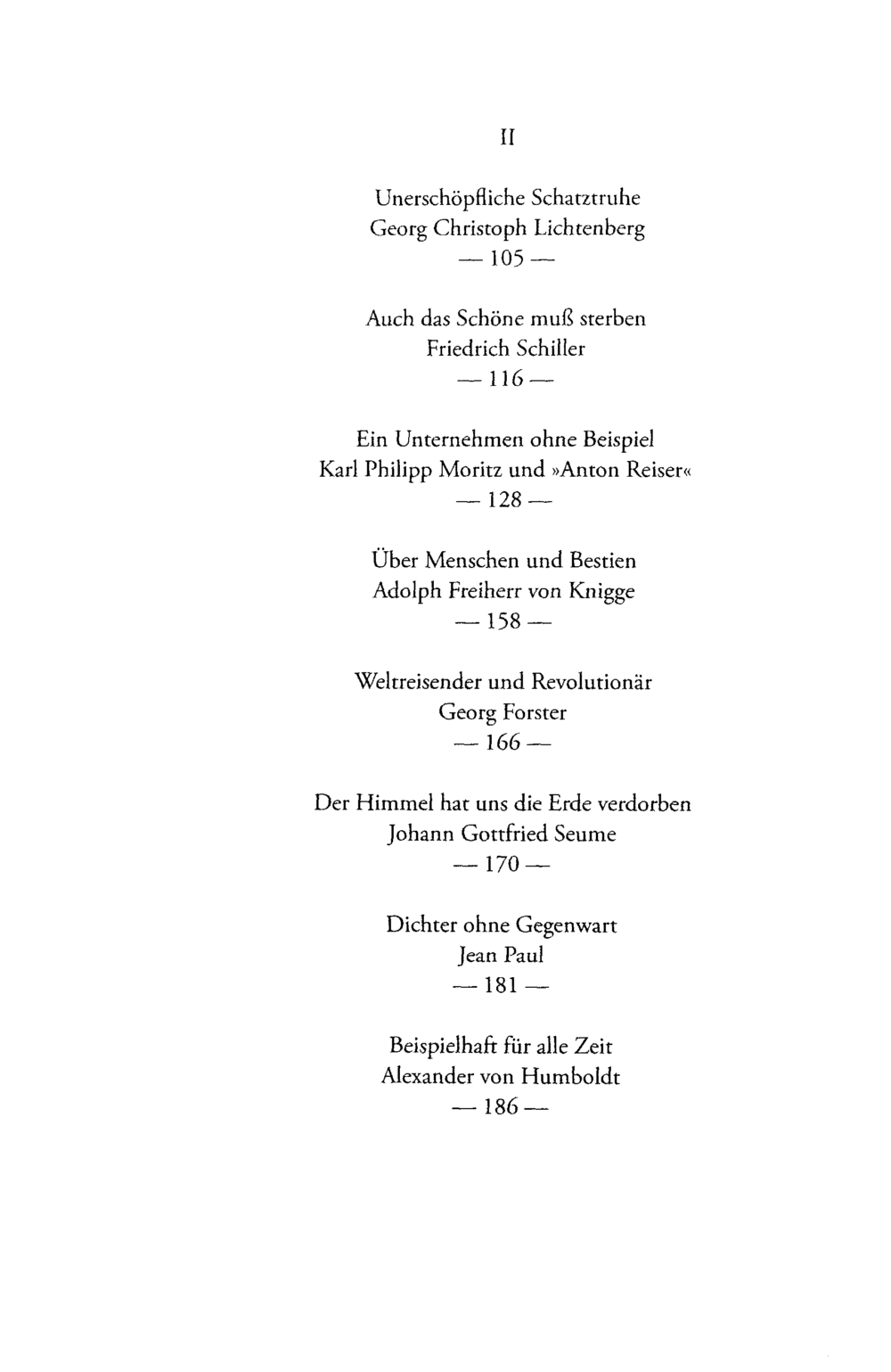 II

Unerschöpfliche Schatztruhe
Georg Christoph Lichtenberg
— 105 —

Auch das Schöne muß sterben
Friedrich Schiller
— 116 —

Ein Unternehmen ohne Beispiel
Karl Philipp Moritz und »Anton Reiser«
— 128 —

Über Menschen und Bestien
Adolph Freiherr von Knigge
— 158 —

Weltreisender und Revolutionär
Georg Forster
— 166 —

Der Himmel hat uns die Erde verdorben
Johann Gottfried Seume
— 170 —

Dichter ohne Gegenwart
Jean Paul
— 181 —

Beispielhaft für alle Zeit
Alexander von Humboldt
— 186 —